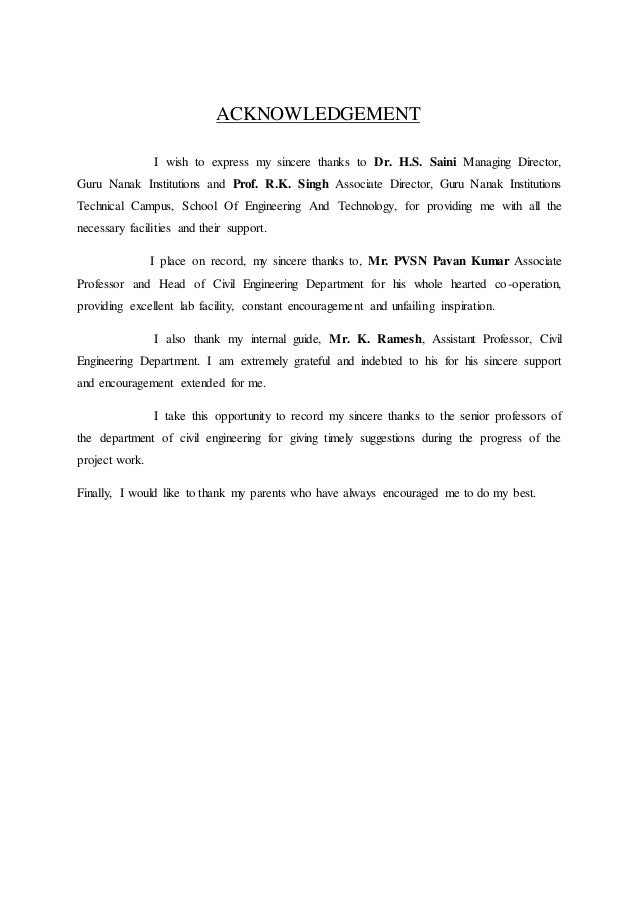 ACKNOWLEDGEMENT

I wish to express my sincere thanks to Dr. H.S. Saini Managing Director, Guru Nanak Institutions and Prof. R.K. Singh Associate Director, Guru Nanak Institutions Technical Campus, School Of Engineering And Technology, for providing me with all the necessary facilities and their support.

I place on record, my sincere thanks to, Mr. PVSN Pavan Kumar Associate Professor and Head of Civil Engineering Department for his whole hearted co-operation, providing excellent lab facility, constant encouragement and unfailing inspiration.

I also thank my internal guide, Mr. K. Ramesh, Assistant Professor, Civil Engineering Department. I am extremely grateful and indebted to his for his sincere support and encouragement extended for me.

I take this opportunity to record my sincere thanks to the senior professors of the department of civil engineering for giving timely suggestions during the progress of the project work.

Finally, I would like to thank my parents who have always encouraged me to do my best.